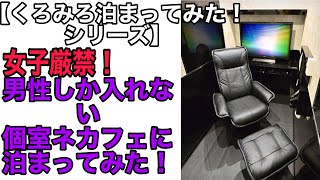 【くろみろ泊まってみた！シリーズ】

女子厳禁！
男性しか入れない
個室ネカフェに
泊まってみた！